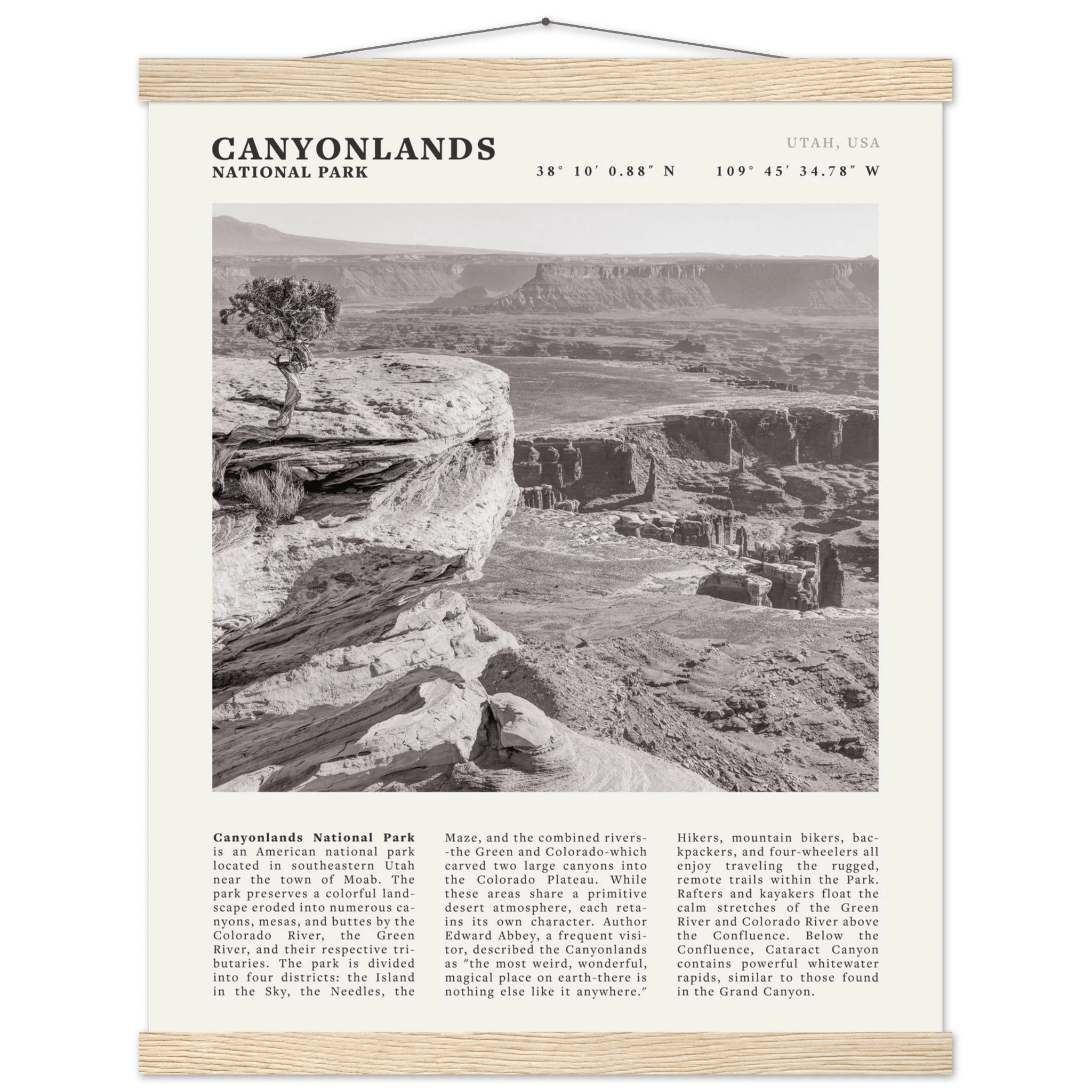 CANYONLANDS
NATIONAL PARK

UTAH, USA

38° 10′ 0.88″ N     109° 45′ 34.78″ W

**Canyonlands National Park** is an American national park located in southeastern Utah near the town of Moab. The park preserves a colorful landscape eroded into numerous canyons, mesas, and buttes by the Colorado River, the Green River, and their respective tributaries. The park is divided into four districts: the Island in the Sky, the Needles, the Maze, and the combined rivers--the Green and Colorado-which carved two large canyons into the Colorado Plateau. While these areas share a primitive desert atmosphere, each retains its own character. Author Edward Abbey, a frequent visitor, described the Canyonlands as ″the most weird, wonderful, magical place on earth-there is nothing else like it anywhere.″

Hikers, mountain bikers, backpackers, and four-wheelers all enjoy traveling the rugged, remote trails within the Park. Rafters and kayakers float the calm stretches of the Green River and Colorado River above the Confluence. Below the Confluence, Cataract Canyon contains powerful whitewater rapids, similar to those found in the Grand Canyon.